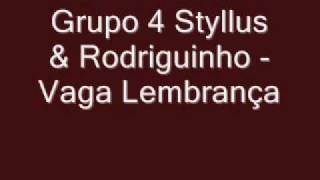 Grupo 4 Styllus & Rodriguinho - Vaga Lembrança